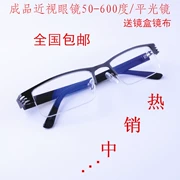 成品近视眼镜50-600度/平光镜
送镜盒镜布

全国包邮

热
销
中
...